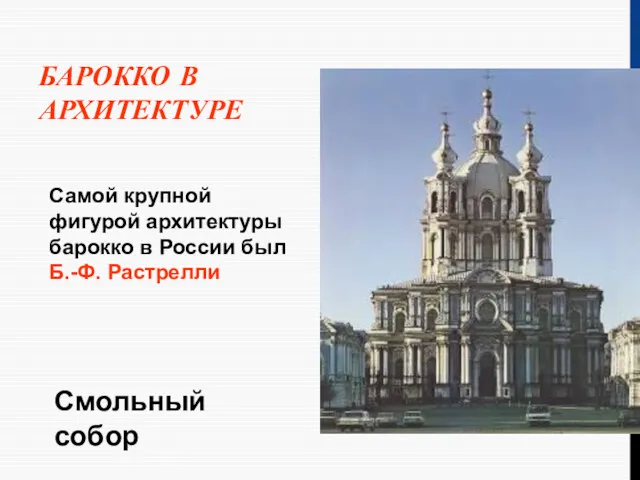 БАРОККО В АРХИТЕКТУРЕ

Самой крупной фигурой архитектуры барокко в России был Б.-Ф. Растрелли

Смольный собор